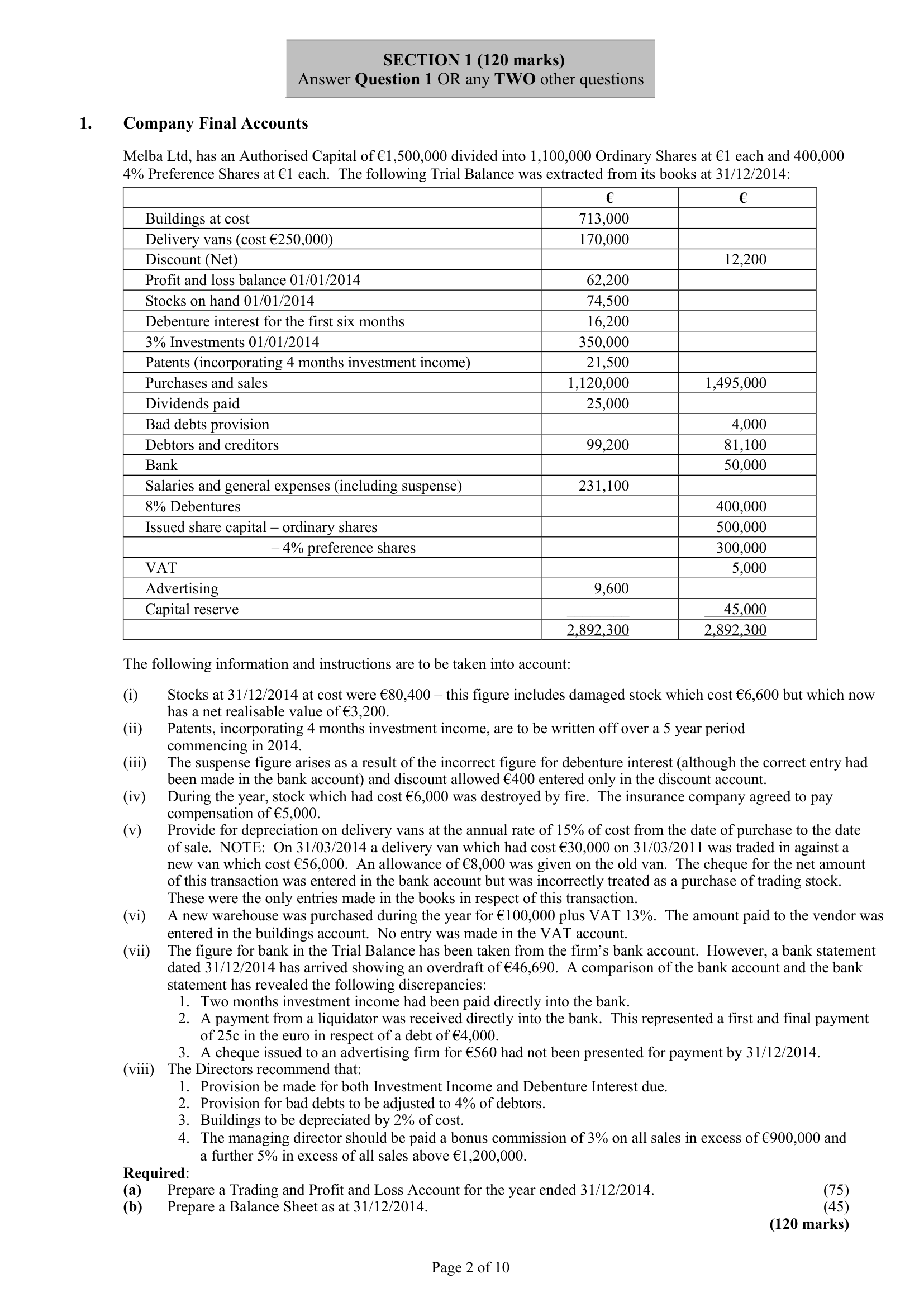 SECTION 1 (120 marks)
Answer Question 1 OR any TWO other questions

1. Company Final Accounts

Melba Ltd, has an Authorised Capital of €1,500,000 divided into 1,100,000 Ordinary Shares at €1 each and 400,000 4% Preference Shares at €1 each. The following Trial Balance was extracted from its books at 31/12/2014:

| | € | € |
|---|---|---|
| Buildings at cost | 713,000 | |
| Delivery vans (cost €250,000) | 170,000 | |
| Discount (Net) | | 12,200 |
| Profit and loss balance 01/01/2014 | 62,200 | |
| Stocks on hand 01/01/2014 | 74,500 | |
| Debenture interest for the first six months | 16,200 | |
| 3% Investments 01/01/2014 | 350,000 | |
| Patents (incorporating 4 months investment income) | 21,500 | |
| Purchases and sales | 1,120,000 | 1,495,000 |
| Dividends paid | 25,000 | |
| Bad debts provision | | 4,000 |
| Debtors and creditors | 99,200 | 81,100 |
| Bank | | 50,000 |
| Salaries and general expenses (including suspense) | 231,100 | |
| 8% Debentures | | 400,000 |
| Issued share capital – ordinary shares | | 500,000 |
| – 4% preference shares | | 300,000 |
| VAT | | 5,000 |
| Advertising | 9,600 | |
| Capital reserve | | 45,000 |
| | 2,892,300 | 2,892,300 |

The following information and instructions are to be taken into account:

(i) Stocks at 31/12/2014 at cost were €80,400 – this figure includes damaged stock which cost €6,600 but which now has a net realisable value of €3,200.
(ii) Patents, incorporating 4 months investment income, are to be written off over a 5 year period commencing in 2014.
(iii) The suspense figure arises as a result of the incorrect figure for debenture interest (although the correct entry had been made in the bank account) and discount allowed €400 entered only in the discount account.
(iv) During the year, stock which had cost €6,000 was destroyed by fire. The insurance company agreed to pay compensation of €5,000.
(v) Provide for depreciation on delivery vans at the annual rate of 15% of cost from the date of purchase to the date of sale. NOTE: On 31/03/2014 a delivery van which had cost €30,000 on 31/03/2011 was traded in against a new van which cost €56,000. An allowance of €8,000 was given on the old van. The cheque for the net amount of this transaction was entered in the bank account but was incorrectly treated as a purchase of trading stock. These were the only entries made in the books in respect of this transaction.
(vi) A new warehouse was purchased during the year for €100,000 plus VAT 13%. The amount paid to the vendor was entered in the buildings account. No entry was made in the VAT account.
(vii) The figure for bank in the Trial Balance has been taken from the firm's bank account. However, a bank statement dated 31/12/2014 has arrived showing an overdraft of €46,690. A comparison of the bank account and the bank statement has revealed the following discrepancies:
1. Two months investment income had been paid directly into the bank.
2. A payment from a liquidator was received directly into the bank. This represented a first and final payment of 25c in the euro in respect of a debt of €4,000.
3. A cheque issued to an advertising firm for €560 had not been presented for payment by 31/12/2014.
(viii) The Directors recommend that:
1. Provision be made for both Investment Income and Debenture Interest due.
2. Provision for bad debts to be adjusted to 4% of debtors.
3. Buildings to be depreciated by 2% of cost.
4. The managing director should be paid a bonus commission of 3% on all sales in excess of €900,000 and a further 5% in excess of all sales above €1,200,000.

Required:
(a) Prepare a Trading and Profit and Loss Account for the year ended 31/12/2014. (75)
(b) Prepare a Balance Sheet as at 31/12/2014. (45)
(120 marks)

Page 2 of 10